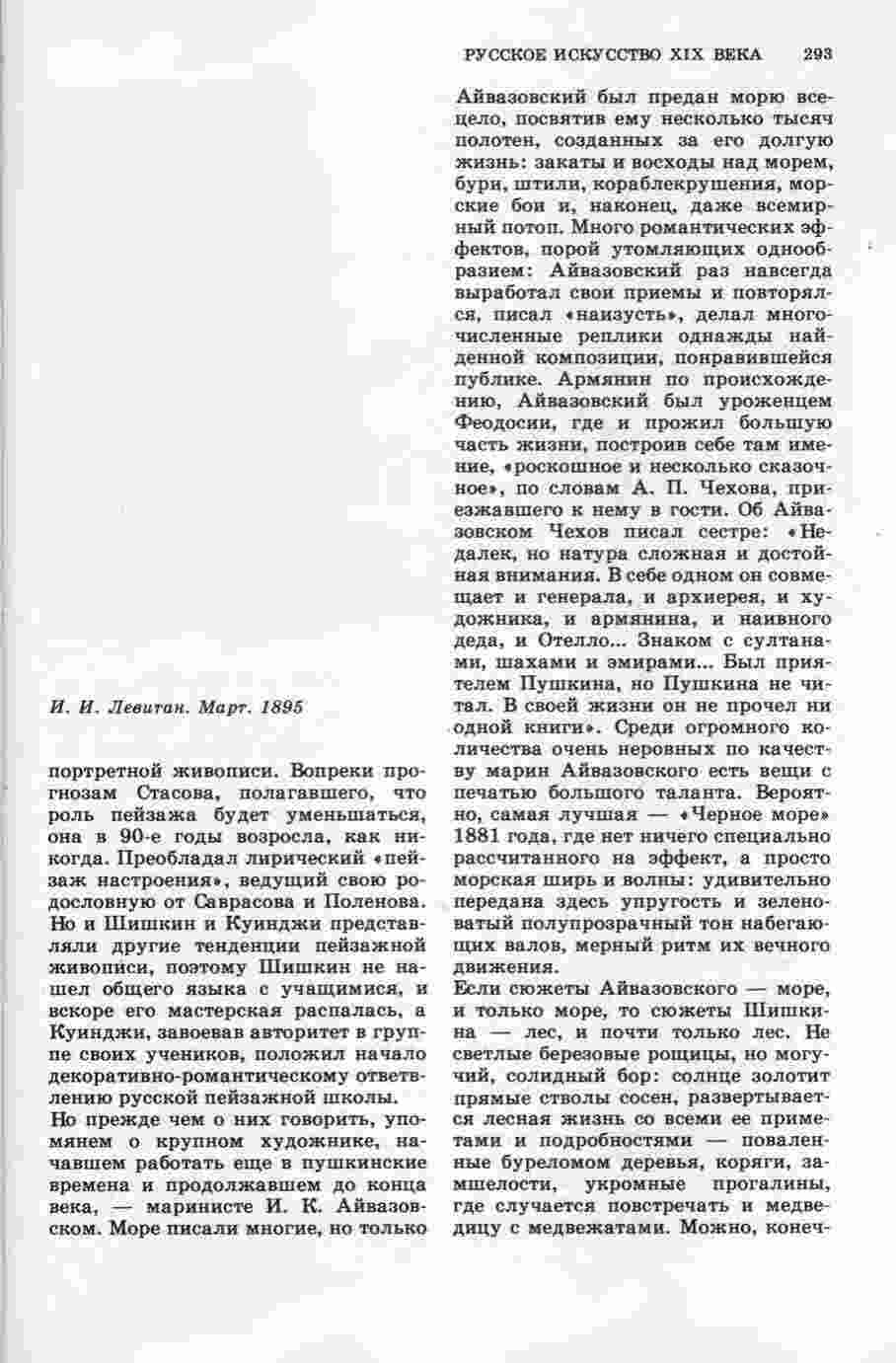 РУССКОЕ ИСКУССТВО XIX ВЕКА 293

И. И. Левитан. Март. 1895

портретной живописи. Вопреки прогнозам Стасова, полагавшего, что роль пейзажа будет уменьшаться, она в 90-е годы возросла, как никогда. Преобладал лирический «пейзаж настроения», ведущий свою родословную от Саврасова и Поленова. Но и Шишкин и Куинджи представляли другие тенденции пейзажной живописи, поэтому Шишкин не нашел общего языка с учащимися, и вскоре его мастерская распалась, а Куинджи, завоевав авторитет в группе своих учеников, положил начало декоративно-романтическому ответвлению русской пейзажной школы.

Но прежде чем о них говорить, упомянем о крупном художнике, начавшем работать еще в пушкинские времена и продолжавшем до конца века, — маринисте И. К. Айвазовском. Море писали многие, но только Айвазовский был предан морю всецело, посвятив ему несколько тысяч полотен, созданных за его долгую жизнь: закаты и восходы над морем, бури, штили, кораблекрушения, морские бои и, наконец, даже всемирный потоп. Много романтических эффектов, порой утомляющих однообразием: Айвазовский раз навсегда выработал свои приемы и повторялся, писал «наизусть», делал многочисленные реплики однажды найденной композиции, понравившейся публике. Армянин по происхождению, Айвазовский был уроженцем Феодосии, где и прожил большую часть жизни, построив себе там имение, «роскошное и несколько сказочное», по словам А. П. Чехова, приезжавшего к нему в гости. Об Айвазовском Чехов писал сестре: «Недалек, но натура сложная и достойная внимания. В себе одном он совмещает и генерала, и архиерея, и художника, и армянина, и наивного деда, и Отелло... Знаком с султанами, шахами и эмирами... Был приятелем Пушкина, но Пушкина не читал. В своей жизни он не прочел ни одной книги». Среди огромного количества очень неровных по качеству марин Айвазовского есть вещи с печатью большого таланта. Вероятно, самая лучшая — «Черное море» 1881 года, где нет ничего специально рассчитанного на эффект, а просто морская ширь и волны: удивительно передана здесь упругость и зеленоватый полупрозрачный тон набегающих валов, мерный ритм их вечного движения.

Если сюжеты Айвазовского — море, и только море, то сюжеты Шишкина — лес, и почти только лес. Не светлые березовые рощицы, но могучий, солидный бор: солнце золотит прямые стволы сосен, развертывается лесная жизнь со всеми ее приметами и подробностями — поваленные буреломом деревья, коряги, замшелости, укромные прогалины, где случается повстречать и медведицу с медвежатами. Можно, конеч-